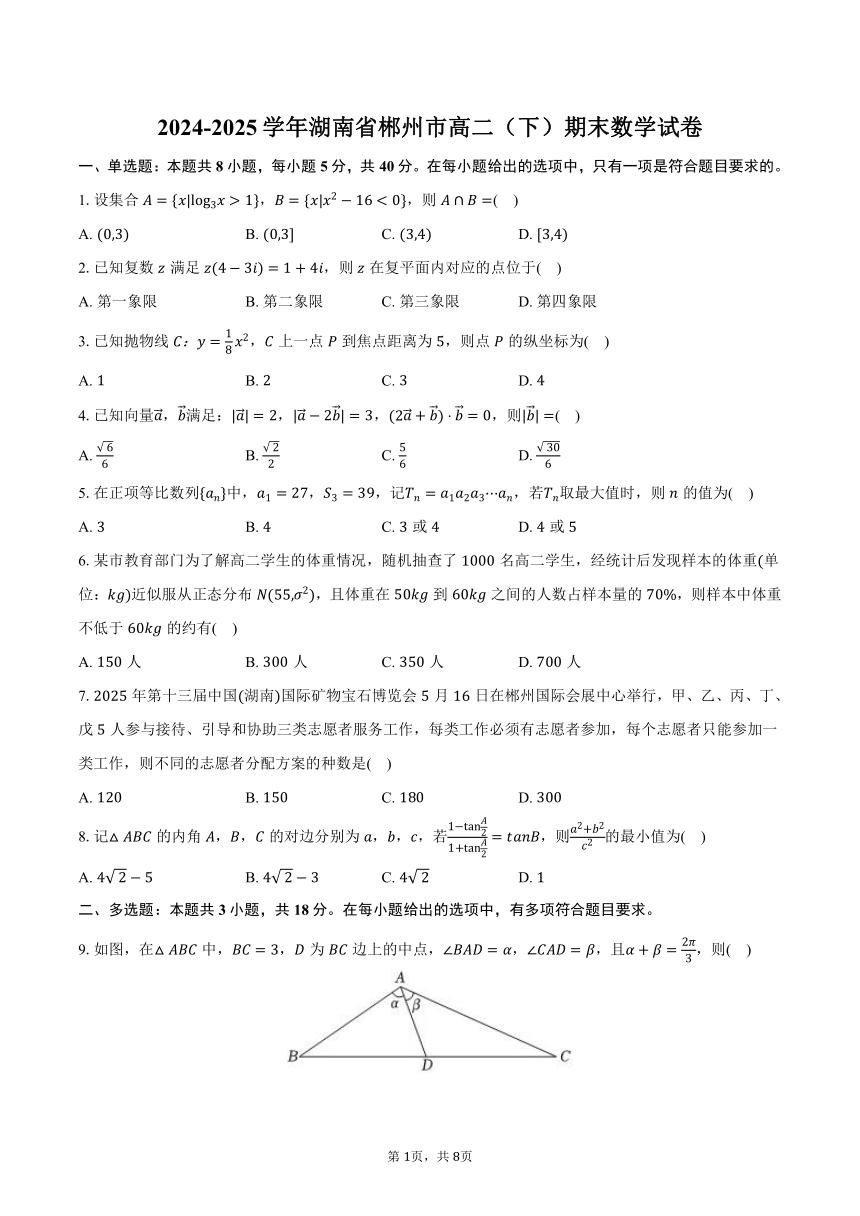 2024-2025 学年湖南省郴州市高二（下）期末数学试卷

一、单选题：本题共 8 小题，每小题 5 分，共 40 分。在每小题给出的选项中，只有一项是符合题目要求的。

1. 设集合 $A=\{x|\log_3 x>1\}$，$B=\{x|x^2-16<0\}$，则 $A\cap B=$(    )

A. $(0,3)$
B. $(0,3]$
C. $(3,4)$
D. $[3,4)$

2. 已知复数 $z$ 满足 $z(4-3i)=1+4i$，则 $z$ 在复平面内对应的点位于(    )

A. 第一象限
B. 第二象限
C. 第三象限
D. 第四象限

3. 已知抛物线 $C$：$y=\frac{1}{8}x^2$，$C$ 上一点 $P$ 到焦点距离为 5，则点 $P$ 的纵坐标为(    )

A. 1
B. 2
C. 3
D. 4

4. 已知向量$\vec{a}$，$\vec{b}$满足：$|\vec{a}|=2$，$|\vec{a}-2\vec{b}|=3$，$(2\vec{a}+\vec{b})\cdot\vec{b}=0$，则$|\vec{b}|=$(    )

A. $\frac{\sqrt{6}}{6}$
B. $\frac{\sqrt{2}}{2}$
C. $\frac{5}{6}$
D. $\frac{\sqrt{30}}{6}$

5. 在正项等比数列$\{a_n\}$中，$a_1=27$，$S_3=39$，记$T_n=a_1a_2a_3\cdots a_n$，若$T_n$取最大值时，则 $n$ 的值为(    )

A. 3
B. 4
C. 3 或 4
D. 4 或 5

6. 某市教育部门为了解高二学生的体重情况，随机抽查了 1000 名高二学生，经统计后发现样本的体重(单位：$kg$)近似服从正态分布 $N(55,\sigma^2)$，且体重在 $50kg$ 到 $60kg$ 之间的人数占样本量的 70%，则样本中体重不低于 $60kg$ 的约有(    )

A. 150 人
B. 300 人
C. 350 人
D. 700 人

7. 2025 年第十三届中国(湖南)国际矿物宝石博览会 5 月 16 日在郴州国际会展中心举行，甲、乙、丙、丁、戊 5 人参与接待、引导和协助三类志愿者服务工作，每类工作必须有志愿者参加，每个志愿者只能参加一类工作，则不同的志愿者分配方案的种数是(    )

A. 120
B. 150
C. 180
D. 300

8. 记$\triangle ABC$ 的内角 $A$，$B$，$C$ 的对边分别为 $a$，$b$，$c$，若$\frac{1-\tan\frac{A}{2}}{1+\tan\frac{A}{2}}=tanB$，则$\frac{a^2+b^2}{c^2}$的最小值为(    )

A. $4\sqrt{2}-5$
B. $4\sqrt{2}-3$
C. $4\sqrt{2}$
D. 1

二、多选题：本题共 3 小题，共 18 分。在每小题给出的选项中，有多项符合题目要求。

9. 如图，在$\triangle ABC$ 中，$BC=3$，$D$ 为 $BC$ 边上的中点，$\angle BAD=\alpha$，$\angle CAD=\beta$，且$\alpha+\beta=\frac{2\pi}{3}$，则(    )

A
α β
B D C

第 1页，共 8页